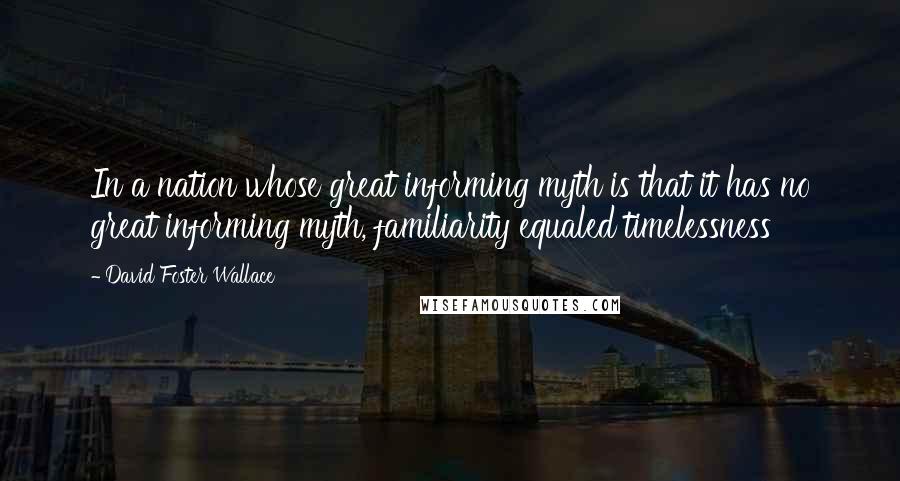 In a nation whose great informing myth is that it has no great informing myth, familiarity equaled timelessness

- David Foster Wallace

WISEFAMOUSQUOTES.COM